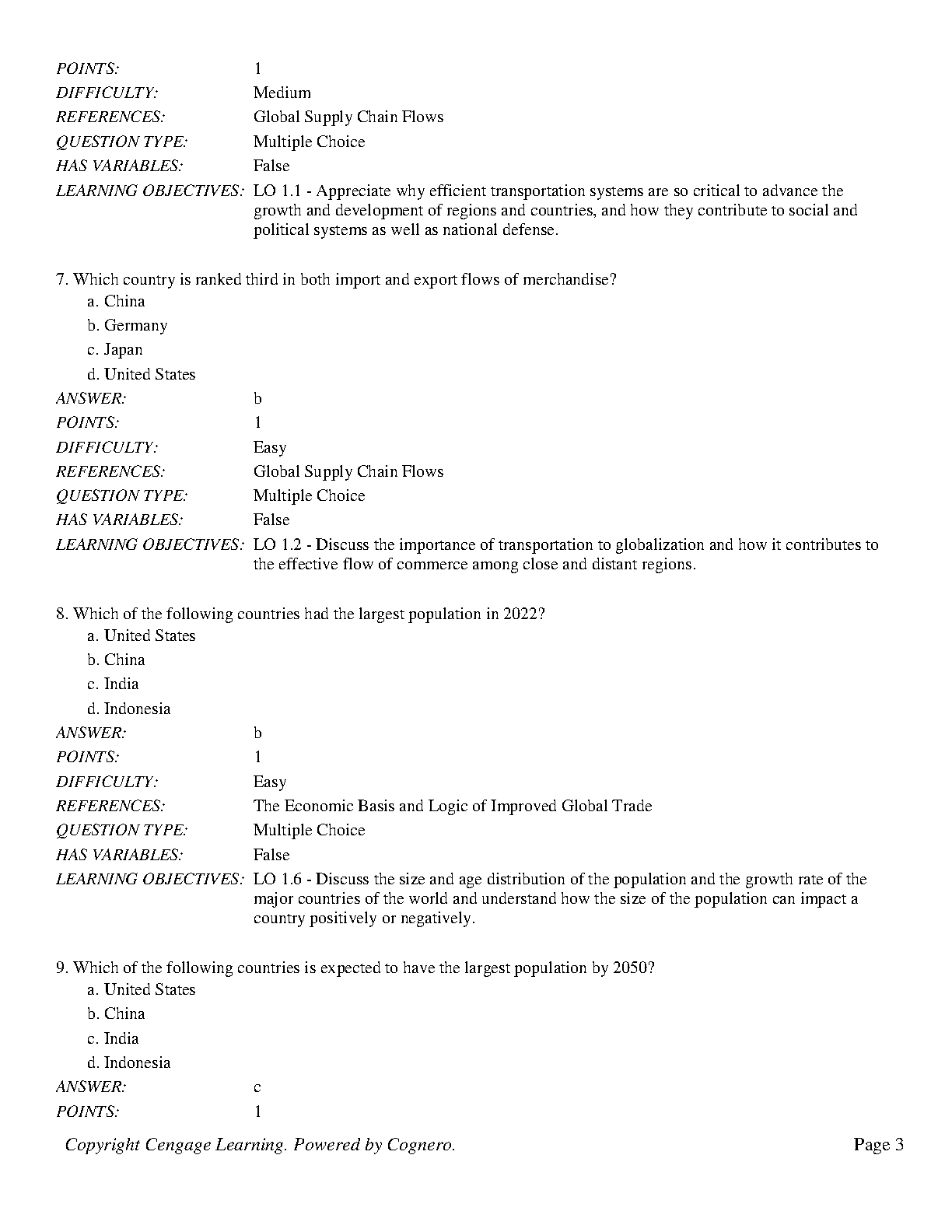 POINTS: 1
DIFFICULTY: Medium
REFERENCES: Global Supply Chain Flows
QUESTION TYPE: Multiple Choice
HAS VARIABLES: False
LEARNING OBJECTIVES: LO 1.1 - Appreciate why efficient transportation systems are so critical to advance the growth and development of regions and countries, and how they contribute to social and political systems as well as national defense.

7. Which country is ranked third in both import and export flows of merchandise?
a. China
b. Germany
c. Japan
d. United States
ANSWER: b
POINTS: 1
DIFFICULTY: Easy
REFERENCES: Global Supply Chain Flows
QUESTION TYPE: Multiple Choice
HAS VARIABLES: False
LEARNING OBJECTIVES: LO 1.2 - Discuss the importance of transportation to globalization and how it contributes to the effective flow of commerce among close and distant regions.

8. Which of the following countries had the largest population in 2022?
a. United States
b. China
c. India
d. Indonesia
ANSWER: b
POINTS: 1
DIFFICULTY: Easy
REFERENCES: The Economic Basis and Logic of Improved Global Trade
QUESTION TYPE: Multiple Choice
HAS VARIABLES: False
LEARNING OBJECTIVES: LO 1.6 - Discuss the size and age distribution of the population and the growth rate of the major countries of the world and understand how the size of the population can impact a country positively or negatively.

9. Which of the following countries is expected to have the largest population by 2050?
a. United States
b. China
c. India
d. Indonesia
ANSWER: c
POINTS: 1

Copyright Cengage Learning. Powered by Cognero. Page 3